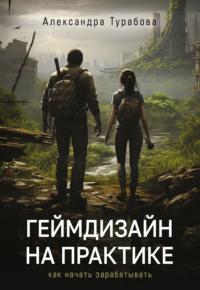 Александра Турабова

ГЕЙМДИЗАЙН НА ПРАКТИКЕ

как начать зарабатывать